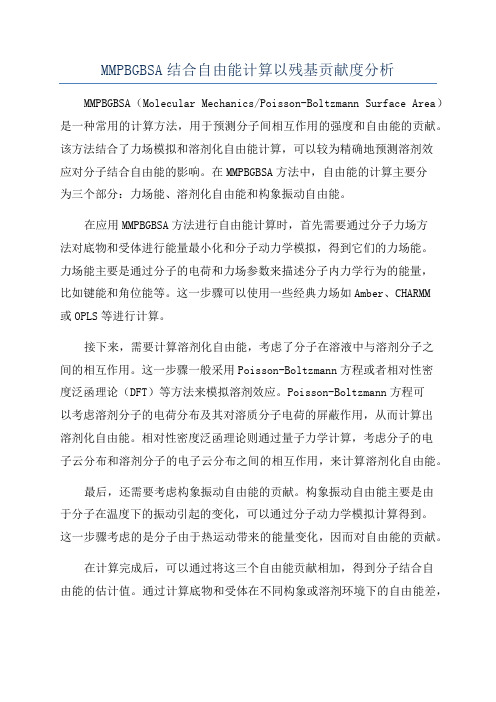 MMPBGBSA结合自由能计算以残基贡献度分析

MMPBGBSA（Molecular Mechanics/Poisson-Boltzmann Surface Area）是一种常用的计算方法，用于预测分子间相互作用的强度和自由能的贡献。该方法结合了力场模拟和溶剂化自由能计算，可以较为精确地预测溶剂效应对分子结合自由能的影响。在MMPBGBSA方法中，自由能的计算主要分为三个部分：力场能、溶剂化自由能和构象振动自由能。

在应用MMPBGBSA方法进行自由能计算时，首先需要通过分子力场方法对底物和受体进行能量最小化和分子动力学模拟，得到它们的力场能。力场能主要是通过分子的电荷和力场参数来描述分子内力学行为的能量，比如键能和角位能等。这一步骤可以使用一些经典力场如Amber、CHARMM或OPLS等进行计算。

接下来，需要计算溶剂化自由能，考虑了分子在溶液中与溶剂分子之间的相互作用。这一步骤一般采用Poisson-Boltzmann方程或者相对性密度泛函理论（DFT）等方法来模拟溶剂效应。Poisson-Boltzmann方程可以考虑溶剂分子的电荷分布及其对溶质分子电荷的屏蔽作用，从而计算出溶剂化自由能。相对性密度泛函理论则通过量子力学计算，考虑分子的电子云分布和溶剂分子的电子云分布之间的相互作用，来计算溶剂化自由能。

最后，还需要考虑构象振动自由能的贡献。构象振动自由能主要是由于分子在温度下的振动引起的变化，可以通过分子动力学模拟计算得到。这一步骤考虑的是分子由于热运动带来的能量变化，因而对自由能的贡献。

在计算完成后，可以通过将这三个自由能贡献相加，得到分子结合自由能的估计值。通过计算底物和受体在不同构象或溶剂环境下的自由能差，